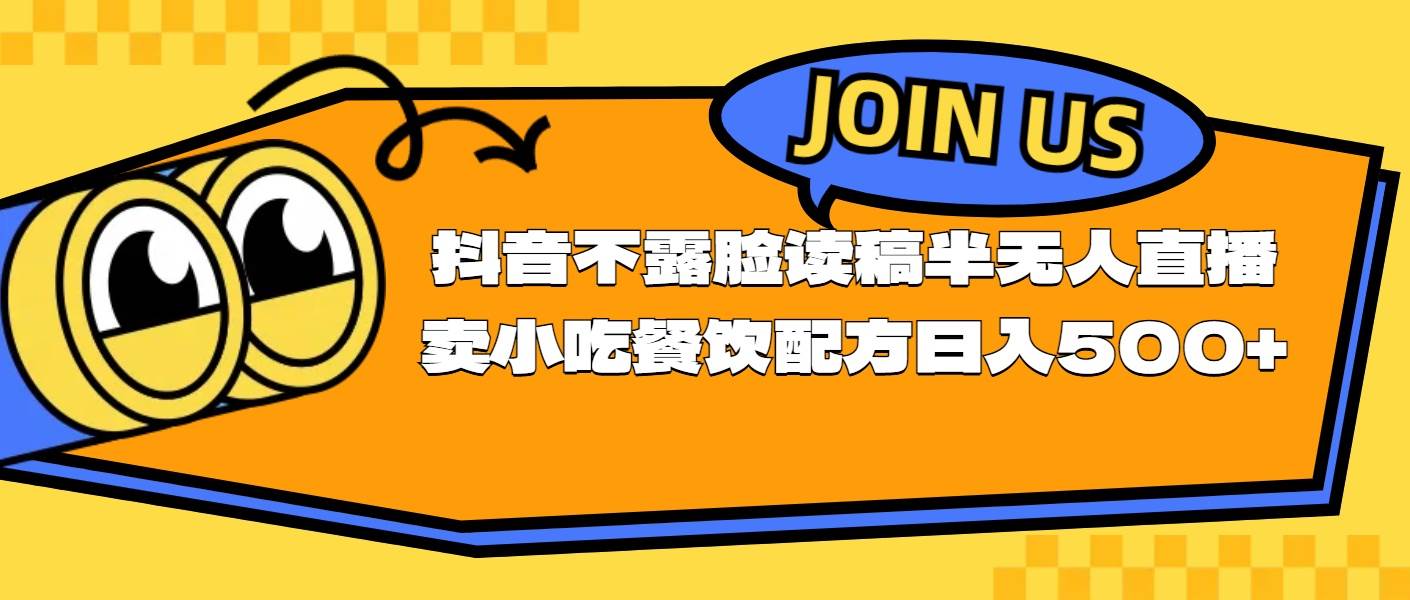 JOIN US

抖音不露脸读稿半无人直播
卖小吃餐饮配方日入500+